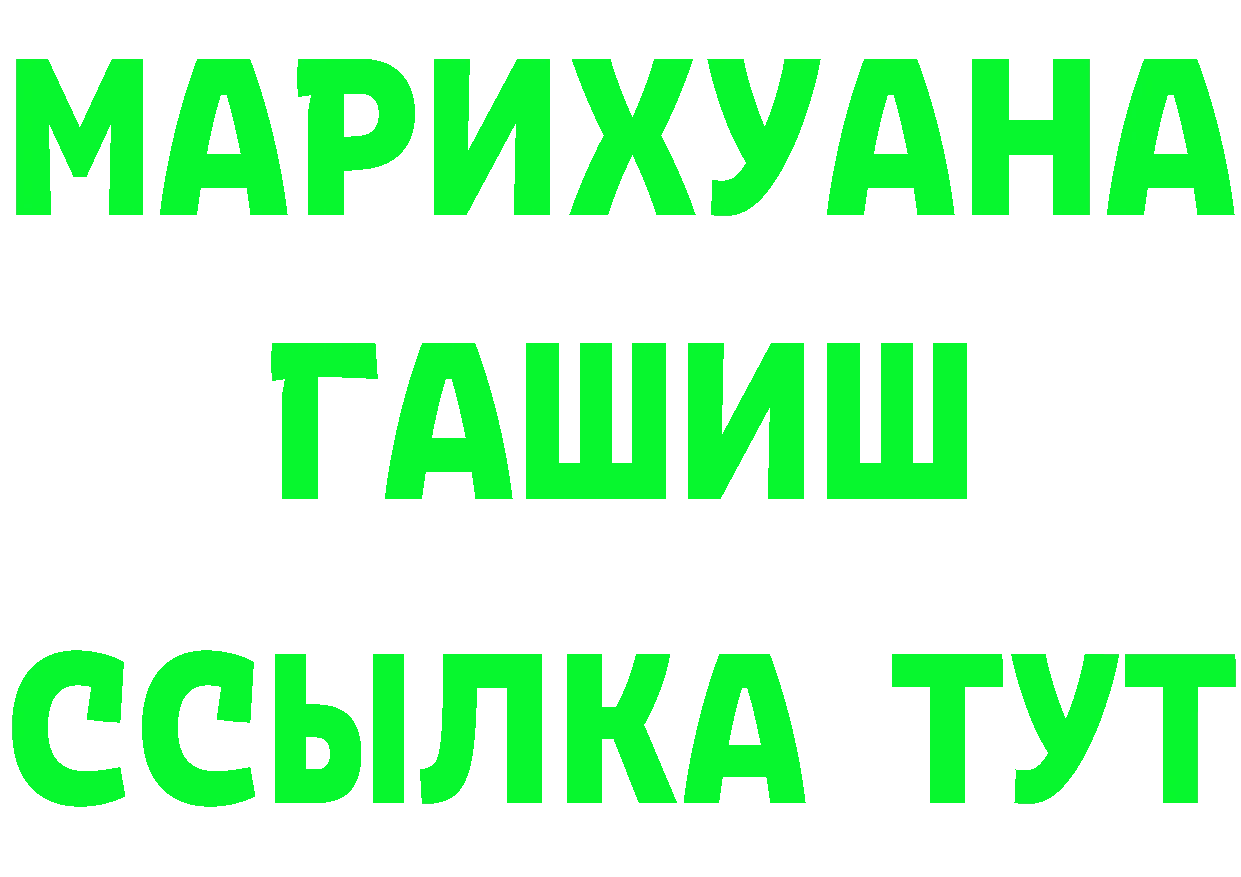 МАРИХУАНА
ГАШИШ
ССЫЛКА ТУТ